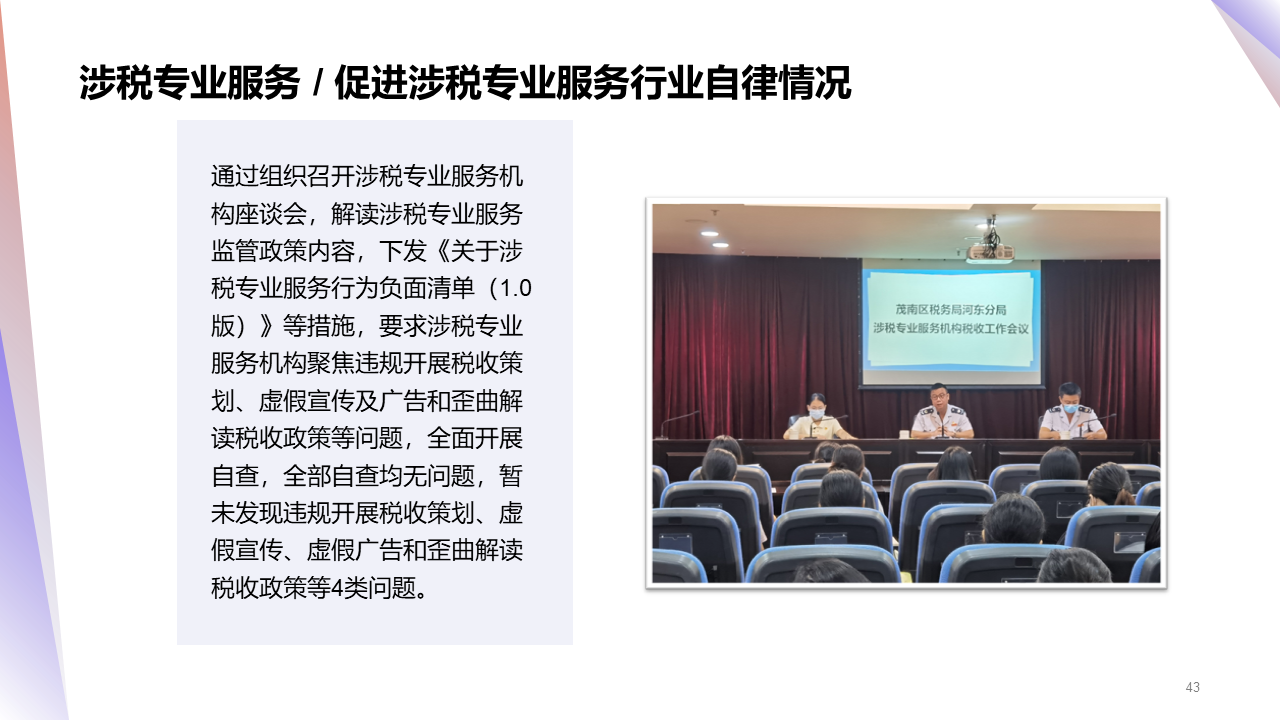 涉税专业服务 / 促进涉税专业服务行业自律情况

通过组织召开涉税专业服务机构座谈会，解读涉税专业服务监管政策内容，下发《关于涉税专业服务行为负面清单（1.0版）》等措施，要求涉税专业服务机构聚焦违规开展税收策划、虚假宣传及广告和歪曲解读税收政策等问题，全面开展自查，全部自查均无问题，暂未发现违规开展税收策划、虚假宣传、虚假广告和歪曲解读税收政策等4类问题。

茂南区税务局河东分局
涉税专业服务机构税收工作会议

43